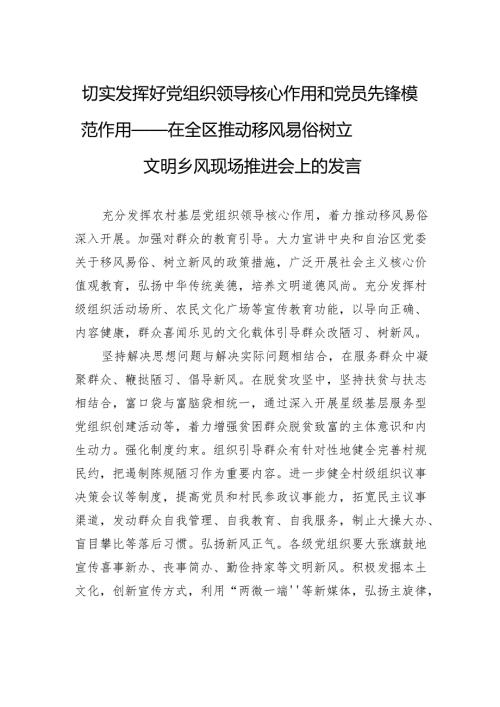 切实发挥好党组织领导核心作用和党员先锋模范作用——在全区推动移风易俗树立文明乡风现场推进会上的发言

充分发挥农村基层党组织领导核心作用，着力推动移风易俗深入开展。加强对群众的教育引导。大力宣讲中央和自治区党委关于移风易俗、树立新风的政策措施，广泛开展社会主义核心价值观教育，弘扬中华传统美德，培养文明道德风尚。充分发挥村级组织活动场所、农民文化广场等宣传教育功能，以导向正确、内容健康，群众喜闻乐见的文化载体引导群众改陋习、树新风。

坚持解决思想问题与解决实际问题相结合，在服务群众中凝聚群众、鞭挞陋习、倡导新风。在脱贫攻坚中，坚持扶贫与扶志相结合，富口袋与富脑袋相统一，通过深入开展星级基层服务型党组织创建活动等，着力增强贫困群众脱贫致富的主体意识和内生动力。强化制度约束。组织引导群众有针对性地健全完善村规民约，把遏制陈规陋习作为重要内容。进一步健全村级组织议事决策会议等制度，提高党员和村民参政议事能力，拓宽民主议事渠道，发动群众自我管理、自我教育、自我服务，制止大操大办、盲目攀比等落后习惯。弘扬新风正气。各级党组织要大张旗鼓地宣传喜事新办、丧事简办、勤俭持家等文明新风。积极发掘本土文化，创新宣传方式，利用“两微一端''等新媒体，弘扬主旋律，